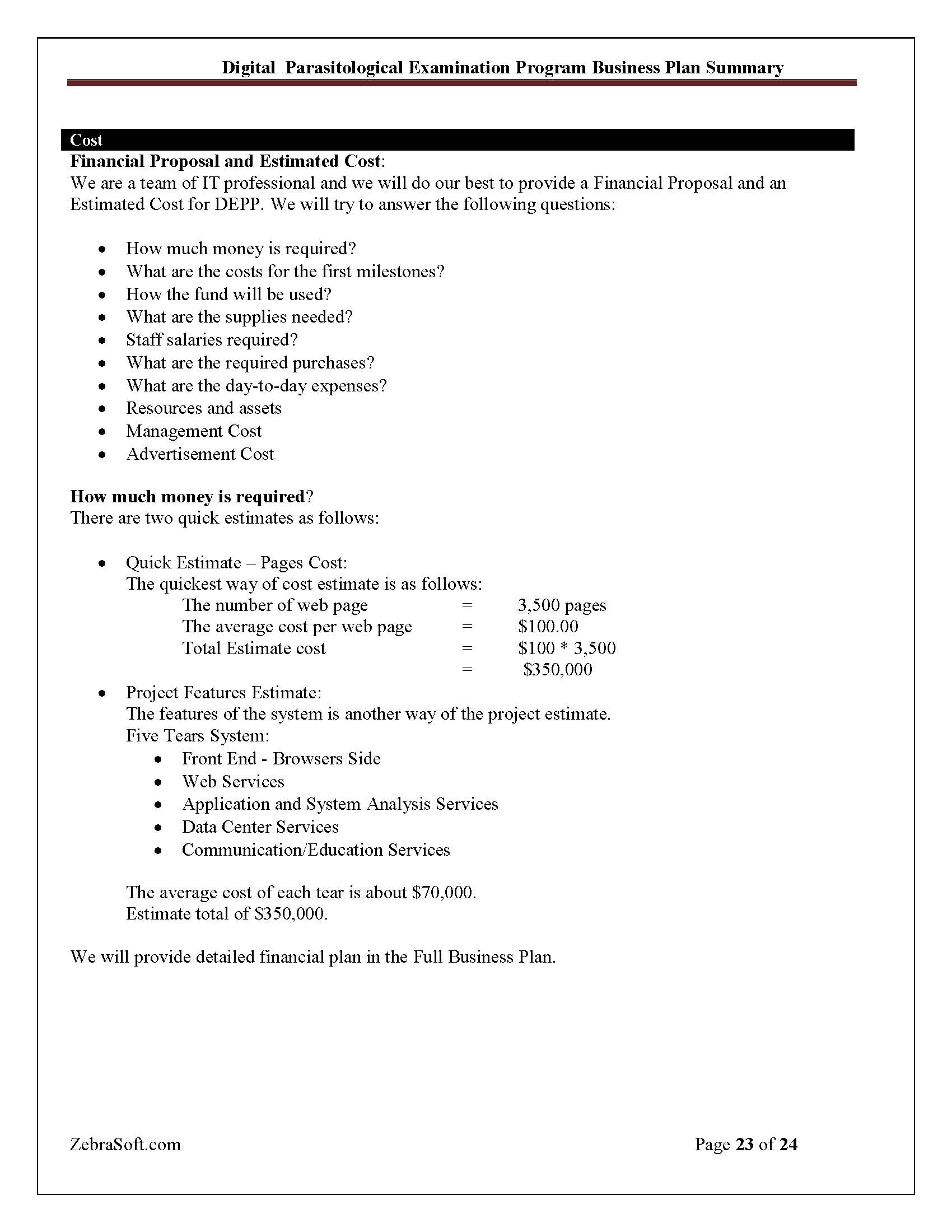 Digital Parasitological Examination Program Business Plan Summary

Cost

Financial Proposal and Estimated Cost:
We are a team of IT professional and we will do our best to provide a Financial Proposal and an Estimated Cost for DEPP. We will try to answer the following questions:

• How much money is required?
• What are the costs for the first milestones?
• How the fund will be used?
• What are the supplies needed?
• Staff salaries required?
• What are the required purchases?
• What are the day-to-day expenses?
• Resources and assets
• Management Cost
• Advertisement Cost

How much money is required?
There are two quick estimates as follows:

• Quick Estimate – Pages Cost:
The quickest way of cost estimate is as follows:
The number of web page = 3,500 pages
The average cost per web page = $100.00
Total Estimate cost = $100 * 3,500
= $350,000
• Project Features Estimate:
The features of the system is another way of the project estimate.
Five Tears System:
• Front End - Browsers Side
• Web Services
• Application and System Analysis Services
• Data Center Services
• Communication/Education Services

The average cost of each tear is about $70,000.
Estimate total of $350,000.

We will provide detailed financial plan in the Full Business Plan.

ZebraSoft.com

Page 23 of 24